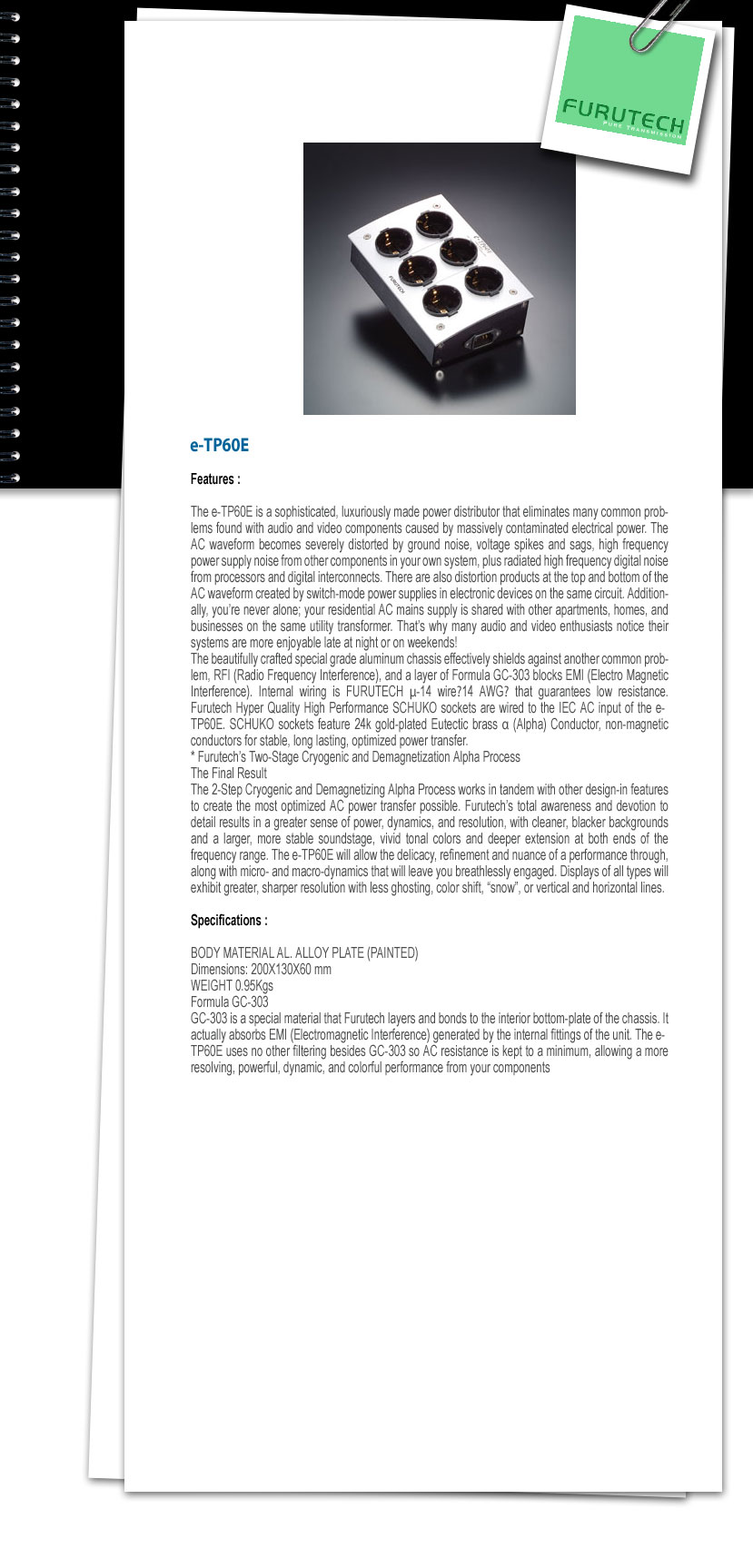 FURUTECH
PURE TRANSMISSION

FURUTECH

e-TP60E

Features :

The e-TP60E is a sophisticated, luxuriously made power distributor that eliminates many common problems found with audio and video components caused by massively contaminated electrical power. The AC waveform becomes severely distorted by ground noise, voltage spikes and sags, high frequency power supply noise from other components in your own system, plus radiated high frequency digital noise from processors and digital interconnects. There are also distortion products at the top and bottom of the AC waveform created by switch-mode power supplies in electronic devices on the same circuit. Additionally, you're never alone; your residential AC mains supply is shared with other apartments, homes, and businesses on the same utility transformer. That's why many audio and video enthusiasts notice their systems are more enjoyable late at night or on weekends!
The beautifully crafted special grade aluminum chassis effectively shields against another common problem, RFI (Radio Frequency Interference), and a layer of Formula GC-303 blocks EMI (Electro Magnetic Interference). Internal wiring is FURUTECH μ-14 wire?14 AWG? that guarantees low resistance. Furutech Hyper Quality High Performance SCHUKO sockets are wired to the IEC AC input of the e-TP60E. SCHUKO sockets feature 24k gold-plated Eutectic brass α (Alpha) Conductor, non-magnetic conductors for stable, long lasting, optimized power transfer.
* Furutech's Two-Stage Cryogenic and Demagnetization Alpha Process
The Final Result
The 2-Step Cryogenic and Demagnetizing Alpha Process works in tandem with other design-in features to create the most optimized AC power transfer possible. Furutech's total awareness and devotion to detail results in a greater sense of power, dynamics, and resolution, with cleaner, blacker backgrounds and a larger, more stable soundstage, vivid tonal colors and deeper extension at both ends of the frequency range. The e-TP60E will allow the delicacy, refinement and nuance of a performance through, along with micro- and macro-dynamics that will leave you breathlessly engaged. Displays of all types will exhibit greater, sharper resolution with less ghosting, color shift, "snow", or vertical and horizontal lines.

Specifications :

BODY MATERIAL AL. ALLOY PLATE (PAINTED)
Dimensions: 200X130X60 mm
WEIGHT 0.95Kgs
Formula GC-303
GC-303 is a special material that Furutech layers and bonds to the interior bottom-plate of the chassis. It actually absorbs EMI (Electromagnetic Interference) generated by the internal fittings of the unit. The e-TP60E uses no other filtering besides GC-303 so AC resistance is kept to a minimum, allowing a more resolving, powerful, dynamic, and colorful performance from your components